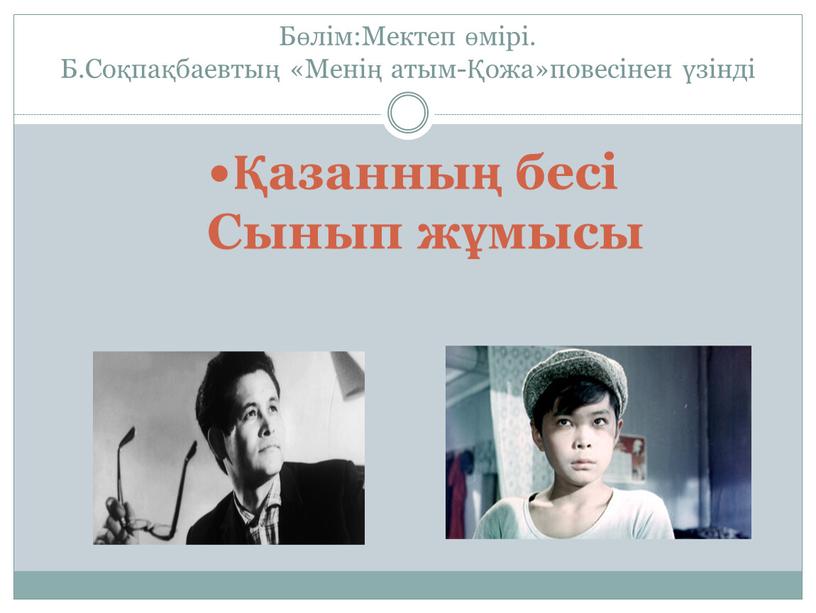 Бөлім:Мектеп өмірі.
Б.Соқпақбаевтың «Менің атым-Қожа»повесінен үзінді

•Қазанның бесі
Сынып жұмысы